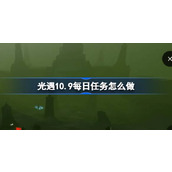 光遇10.9每日任务怎么做